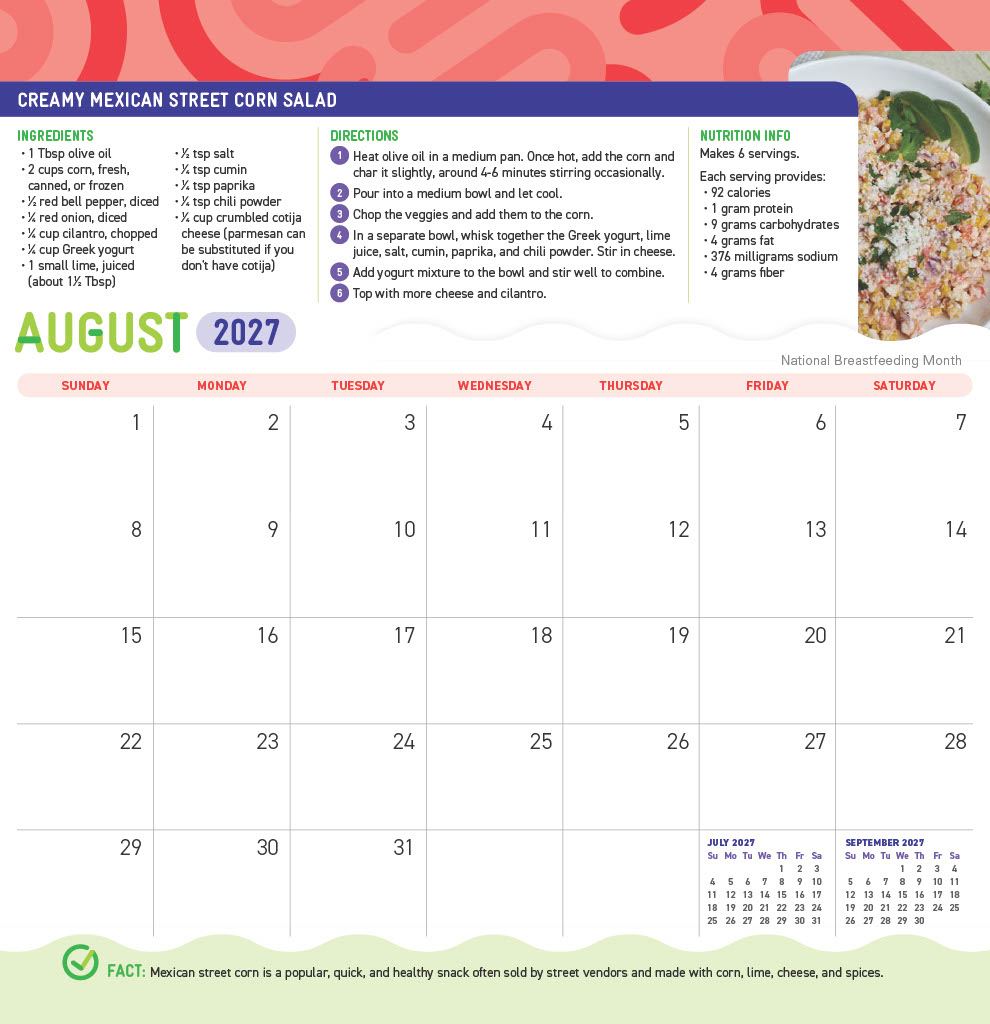 CREAMY MEXICAN STREET CORN SALAD

INGREDIENTS
• 1 Tbsp olive oil
• 2 cups corn, fresh, canned, or frozen
• ½ red bell pepper, diced
• ¼ red onion, diced
• ¼ cup cilantro, chopped
• ¼ cup Greek yogurt
• 1 small lime, juiced (about 1½ Tbsp)
• ½ tsp salt
• ¼ tsp cumin
• ¼ tsp paprika
• ¼ tsp chili powder
• ¼ cup crumbled cotija cheese (parmesan can be substituted if you don't have cotija)

DIRECTIONS
1 Heat olive oil in a medium pan. Once hot, add the corn and char it slightly, around 4-6 minutes stirring occasionally.
2 Pour into a medium bowl and let cool.
3 Chop the veggies and add them to the corn.
4 In a separate bowl, whisk together the Greek yogurt, lime juice, salt, cumin, paprika, and chili powder. Stir in cheese.
5 Add yogurt mixture to the bowl and stir well to combine.
6 Top with more cheese and cilantro.

NUTRITION INFO
Makes 6 servings.

Each serving provides:
• 92 calories
• 1 gram protein
• 9 grams carbohydrates
• 4 grams fat
• 376 milligrams sodium
• 4 grams fiber

AUGUST 2027

National Breastfeeding Month

| SUNDAY | MONDAY | TUESDAY | WEDNESDAY | THURSDAY | FRIDAY | SATURDAY |
|---|---|---|---|---|---|---|
| 1 | 2 | 3 | 4 | 5 | 6 | 7 |
| 8 | 9 | 10 | 11 | 12 | 13 | 14 |
| 15 | 16 | 17 | 18 | 19 | 20 | 21 |
| 22 | 23 | 24 | 25 | 26 | 27 | 28 |
| 29 | 30 | 31 | | | | |

JULY 2027
| Su | Mo | Tu | We | Th | Fr | Sa |
|---|---|---|---|---|---|---|
| | | | | 1 | 2 | 3 |
| 4 | 5 | 6 | 7 | 8 | 9 | 10 |
| 11 | 12 | 13 | 14 | 15 | 16 | 17 |
| 18 | 19 | 20 | 21 | 22 | 23 | 24 |
| 25 | 26 | 27 | 28 | 29 | 30 | 31 |

SEPTEMBER 2027
| Su | Mo | Tu | We | Th | Fr | Sa |
|---|---|---|---|---|---|---|
| | | | 1 | 2 | 3 | 4 |
| 5 | 6 | 7 | 8 | 9 | 10 | 11 |
| 12 | 13 | 14 | 15 | 16 | 17 | 18 |
| 19 | 20 | 21 | 22 | 23 | 24 | 25 |
| 26 | 27 | 28 | 29 | 30 | | |

FACT: Mexican street corn is a popular, quick, and healthy snack often sold by street vendors and made with corn, lime, cheese, and spices.